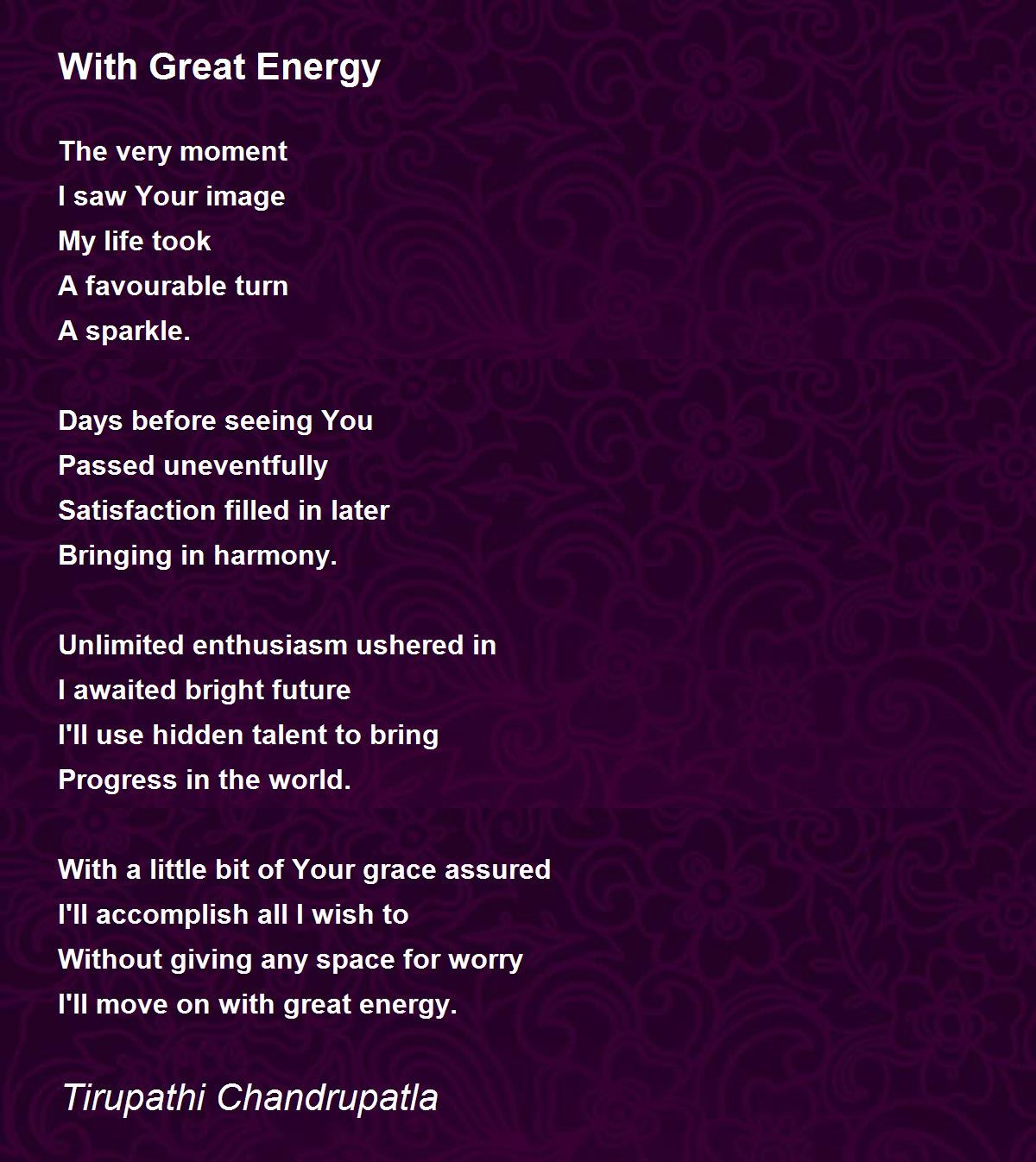 With Great Energy

The very moment
I saw Your image
My life took
A favourable turn
A sparkle.

Days before seeing You
Passed uneventfully
Satisfaction filled in later
Bringing in harmony.

Unlimited enthusiasm ushered in
I awaited bright future
I'll use hidden talent to bring
Progress in the world.

With a little bit of Your grace assured
I'll accomplish all I wish to
Without giving any space for worry
I'll move on with great energy.

Tirupathi Chandrupatla